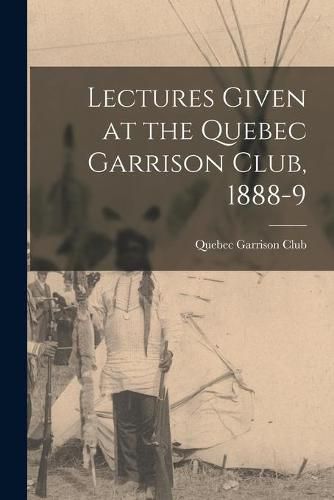 Lectures Given at the Quebec Garrison Club, 1888-9

Quebec Garrison Club